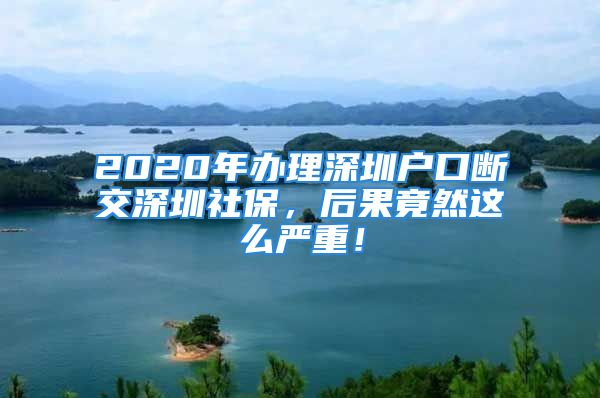 2020年办理深圳户口断交深圳社保，后果竟然这么严重！